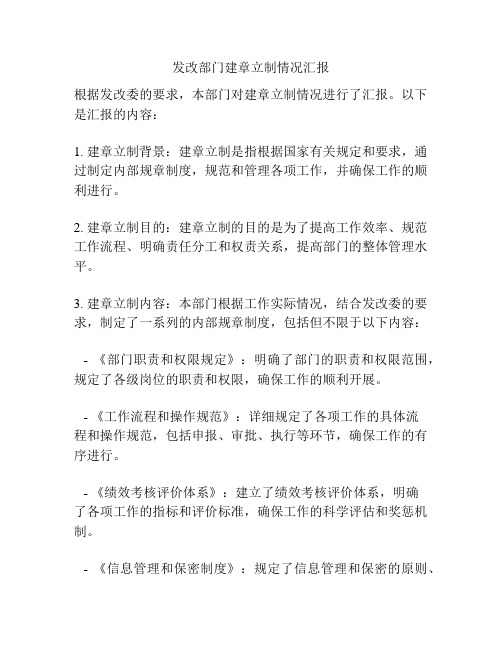 发改部门建章立制情况汇报

根据发改委的要求，本部门对建章立制情况进行了汇报。以下是汇报的内容：

1. 建章立制背景：建章立制是指根据国家有关规定和要求，通过制定内部规章制度，规范和管理各项工作，并确保工作的顺利进行。

2. 建章立制目的：建章立制的目的是为了提高工作效率、规范工作流程、明确责任分工和权责关系，提高部门的整体管理水平。

3. 建章立制内容：本部门根据工作实际情况，结合发改委的要求，制定了一系列的内部规章制度，包括但不限于以下内容：

- 《部门职责和权限规定》：明确了部门的职责和权限范围，规定了各级岗位的职责和权限，确保工作的顺利开展。

- 《工作流程和操作规范》：详细规定了各项工作的具体流程和操作规范，包括申报、审批、执行等环节，确保工作的有序进行。

- 《绩效考核评价体系》：建立了绩效考核评价体系，明确了各项工作的指标和评价标准，确保工作的科学评估和奖惩机制。

- 《信息管理和保密制度》：规定了信息管理和保密的原则、